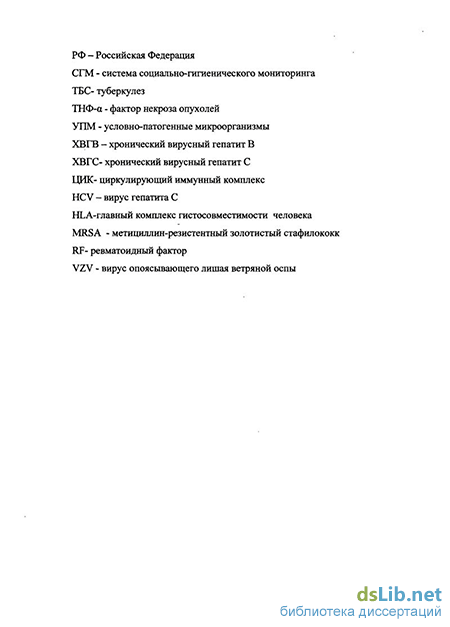 РФ – Российская Федерация

СГМ - система социально-гигиенического мониторинга

ТБС- туберкулез

ТНФ-α - фактор некроза опухолей

УПМ - условно-патогенные микроорганизмы

ХВГВ – хронический вирусный гепатит В

ХВГС- хронический вирусный гепатит С

ЦИК- циркулирующий иммунный комплекс

HCV – вирус гепатита С

HLA-главный комплекс гистосовместимости человека

MRSA - метициллин-резистентный золотистый стафилококк

RF- ревматоидный фактор

VZV - вирус опоясывающего лишая ветряной оспы

dsLib.net
библиотека диссертаций